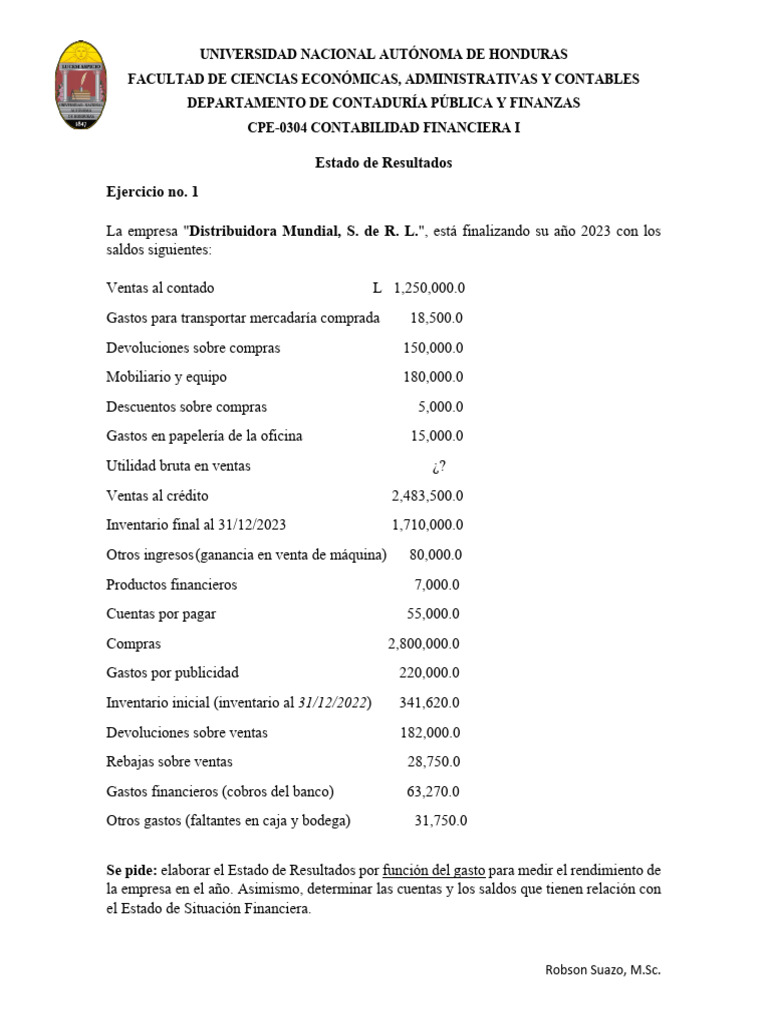 UNIVERSIDAD NACIONAL AUTÓNOMA DE HONDURAS
FACULTAD DE CIENCIAS ECONÓMICAS, ADMINISTRATIVAS Y CONTABLES
DEPARTAMENTO DE CONTADURÍA PÚBLICA Y FINANZAS
CPE-0304 CONTABILIDAD FINANCIERA I

Estado de Resultados

Ejercicio no. 1

La empresa "Distribuidora Mundial, S. de R. L.", está finalizando su año 2023 con los saldos siguientes:

| | |
|---|---|
| Ventas al contado | L 1,250,000.0 |
| Gastos para transportar mercadaría comprada | 18,500.0 |
| Devoluciones sobre compras | 150,000.0 |
| Mobiliario y equipo | 180,000.0 |
| Descuentos sobre compras | 5,000.0 |
| Gastos en papelería de la oficina | 15,000.0 |
| Utilidad bruta en ventas | ¿? |
| Ventas al crédito | 2,483,500.0 |
| Inventario final al 31/12/2023 | 1,710,000.0 |
| Otros ingresos(ganancia en venta de máquina) | 80,000.0 |
| Productos financieros | 7,000.0 |
| Cuentas por pagar | 55,000.0 |
| Compras | 2,800,000.0 |
| Gastos por publicidad | 220,000.0 |
| Inventario inicial (inventario al 31/12/2022) | 341,620.0 |
| Devoluciones sobre ventas | 182,000.0 |
| Rebajas sobre ventas | 28,750.0 |
| Gastos financieros (cobros del banco) | 63,270.0 |
| Otros gastos (faltantes en caja y bodega) | 31,750.0 |

Se pide: elaborar el Estado de Resultados por función del gasto para medir el rendimiento de la empresa en el año. Asimismo, determinar las cuentas y los saldos que tienen relación con el Estado de Situación Financiera.

Robson Suazo, M.Sc.